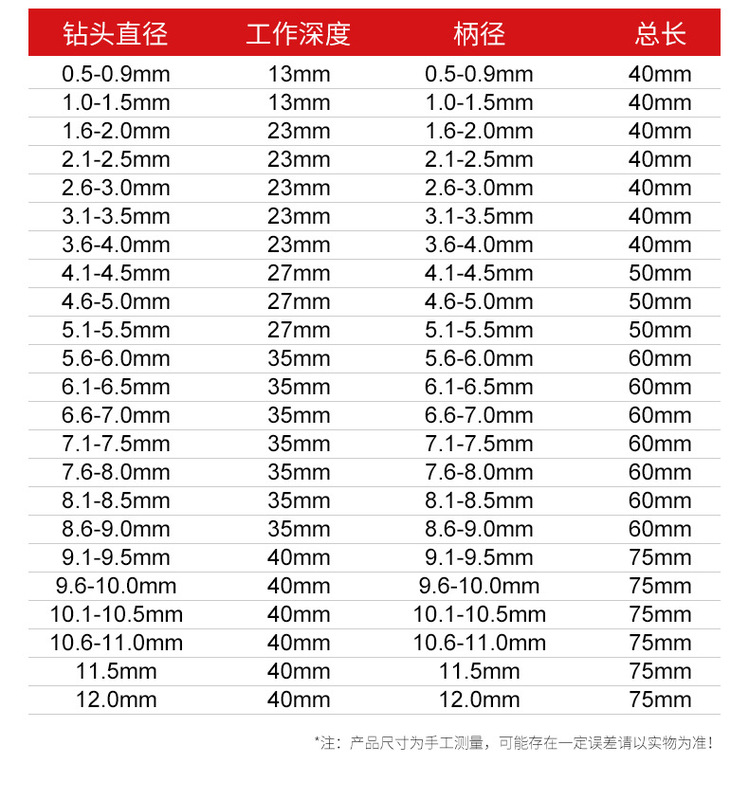 | 钻头直径 | 工作深度 | 柄径 | 总长 |
|---|---|---|---|
| 0.5-0.9mm | 13mm | 0.5-0.9mm | 40mm |
| 1.0-1.5mm | 13mm | 1.0-1.5mm | 40mm |
| 1.6-2.0mm | 23mm | 1.6-2.0mm | 40mm |
| 2.1-2.5mm | 23mm | 2.1-2.5mm | 40mm |
| 2.6-3.0mm | 23mm | 2.6-3.0mm | 40mm |
| 3.1-3.5mm | 23mm | 3.1-3.5mm | 40mm |
| 3.6-4.0mm | 23mm | 3.6-4.0mm | 40mm |
| 4.1-4.5mm | 27mm | 4.1-4.5mm | 50mm |
| 4.6-5.0mm | 27mm | 4.6-5.0mm | 50mm |
| 5.1-5.5mm | 27mm | 5.1-5.5mm | 50mm |
| 5.6-6.0mm | 35mm | 5.6-6.0mm | 60mm |
| 6.1-6.5mm | 35mm | 6.1-6.5mm | 60mm |
| 6.6-7.0mm | 35mm | 6.6-7.0mm | 60mm |
| 7.1-7.5mm | 35mm | 7.1-7.5mm | 60mm |
| 7.6-8.0mm | 35mm | 7.6-8.0mm | 60mm |
| 8.1-8.5mm | 35mm | 8.1-8.5mm | 60mm |
| 8.6-9.0mm | 35mm | 8.6-9.0mm | 60mm |
| 9.1-9.5mm | 40mm | 9.1-9.5mm | 75mm |
| 9.6-10.0mm | 40mm | 9.6-10.0mm | 75mm |
| 10.1-10.5mm | 40mm | 10.1-10.5mm | 75mm |
| 10.6-11.0mm | 40mm | 10.6-11.0mm | 75mm |
| 11.5mm | 40mm | 11.5mm | 75mm |
| 12.0mm | 40mm | 12.0mm | 75mm |

*注：产品尺寸为手工测量，可能存在一定误差请以实物为准！